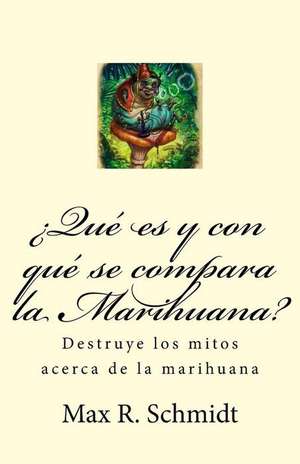 ¿Qué es y con qué se compara la Marihuana?

Destruye los mitos acerca de la marihuana

Max R. Schmidt